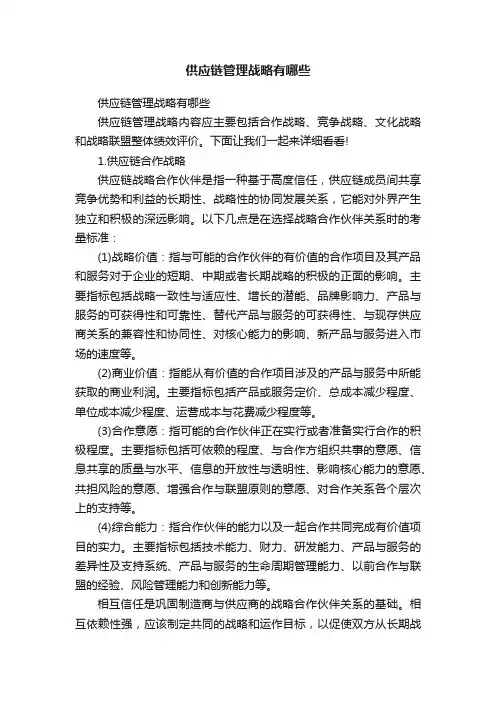 供应链管理战略有哪些

供应链管理战略有哪些

供应链管理战略内容应主要包括合作战略、竞争战略、文化战略和战略联盟整体绩效评价。下面让我们一起来详细看看!

1.供应链合作战略

供应链战略合作伙伴是指一种基于高度信任，供应链成员间共享竞争优势和利益的长期性、战略性的协同发展关系，它能对外界产生独立和积极的深远影响。以下几点是在选择战略合作伙伴关系时的考量标准：

(1)战略价值：指与可能的合作伙伴的有价值的合作项目及其产品和服务对于企业的短期、中期或者长期战略的积极的正面的影响。主要指标包括战略一致性与适应性、增长的潜能、品牌影响力、产品与服务的可获得性和可靠性、替代产品与服务的可获得性、与现存供应商关系的兼容性和协同性、对核心能力的影响、新产品与服务进入市场的速度等。

(2)商业价值：指能从有价值的合作项目涉及的产品与服务中所能获取的商业利润。主要指标包括产品或服务定价、总成本减少程度、单位成本减少程度、运营成本与花费减少程度等。

(3)合作意愿：指可能的合作伙伴正在实行或者准备实行合作的积极程度。主要指标包括可依赖的程度、与合作方组织共事的意愿、信息共享的质量与水平、信息的开放性与透明性、影响核心能力的意愿、共担风险的意愿、增强合作与联盟原则的意愿、对合作关系各个层次上的支持等。

(4)综合能力：指合作伙伴的能力以及一起合作共同完成有价值项目的实力。主要指标包括技术能力、财力、研发能力、产品与服务的差异性及支持系统、产品与服务的生命周期管理能力、以前合作与联盟的经验、风险管理能力和创新能力等。

相互信任是巩固制造商与供应商的战略合作伙伴关系的基础。相互依赖性强，应该制定共同的战略和运作目标，以促使双方从长期战